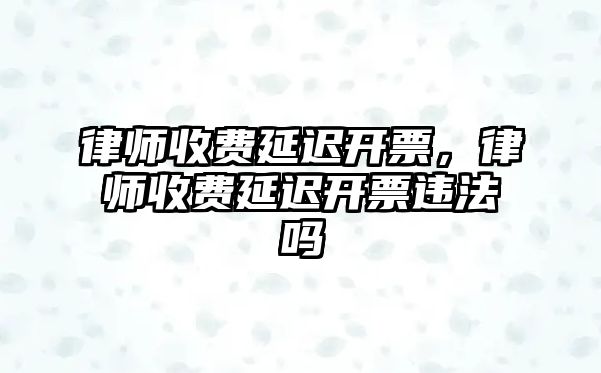 律师收费延迟开票，律师收费延迟开票违法吗